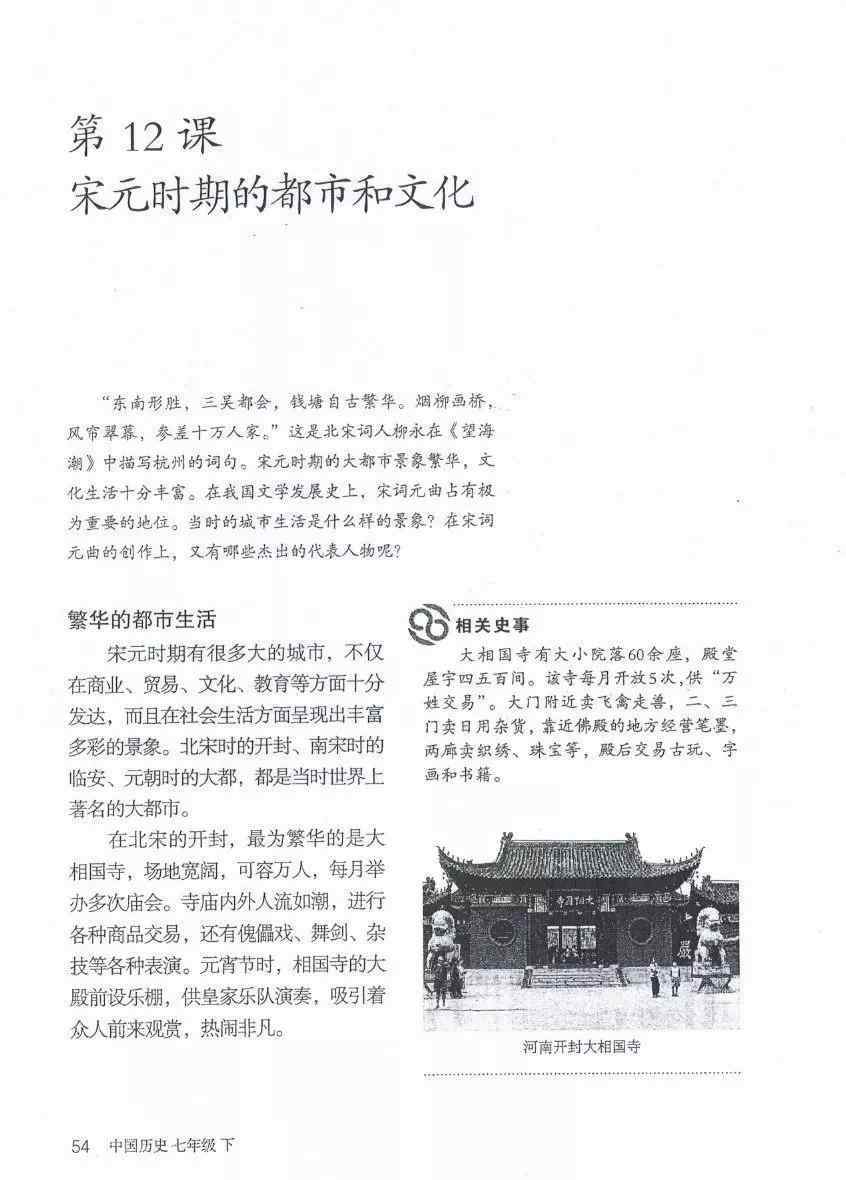 第 12 课
宋元时期的都市和文化

“东南形胜，三吴都会，钱塘自古繁华。烟柳画桥，风帘翠幕，参差十万人家。”这是北宋词人柳永在《望海潮》中描写杭州的词句。宋元时期的大都市景象繁华，文化生活十分丰富。在我国文学发展史上，宋词元曲占有极为重要的地位。当时的城市生活是什么样的景象？在宋词元曲的创作上，又有哪些杰出的代表人物呢？

繁华的都市生活

宋元时期有很多大的城市，不仅在商业、贸易、文化、教育等方面十分发达，而且在社会生活方面呈现出丰富多彩的景象。北宋时的开封、南宋时的临安、元朝时的大都，都是当时世界上著名的大都市。

在北宋的开封，最为繁华的是大相国寺，场地宽阔，可容万人，每月举办多次庙会。寺庙内外人流如潮，进行各种商品交易，还有傀儡戏、舞剑、杂技等各种表演。元宵节时，相国寺的大殿前设乐棚，供皇家乐队演奏，吸引着众人前来观赏，热闹非凡。

相关史事

大相国寺有大小院落60余座，殿堂屋宇四五百间。该寺每月开放5次，供“万姓交易”。大门附近卖飞禽走兽，二、三门卖日用杂货，靠近佛殿的地方经营笔墨，两廊卖织绣、珠宝等，殿后交易古玩、字画和书籍。

大相国寺

河南开封大相国寺

54 中国历史 七年级 下